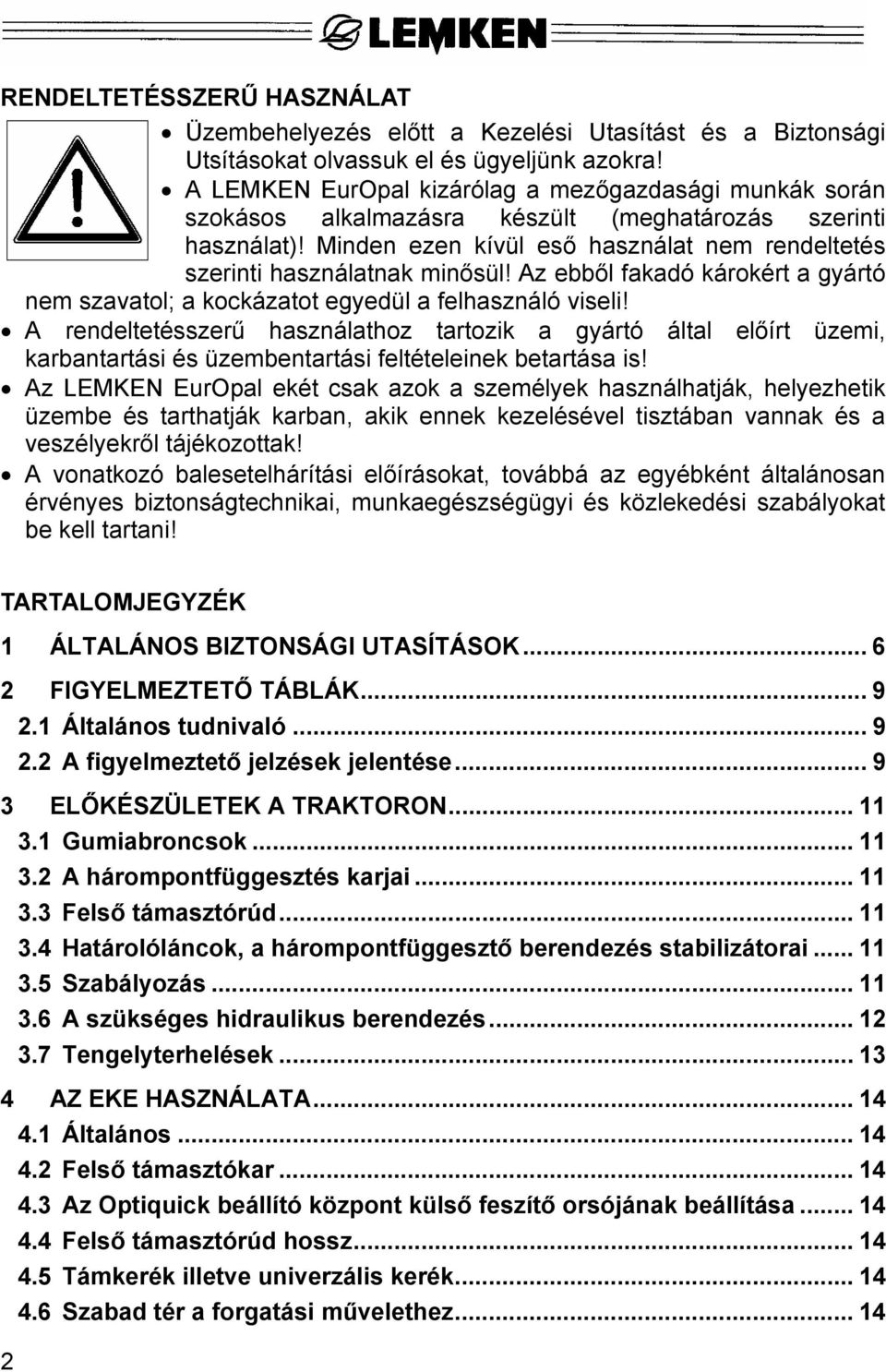 LEMKEN

RENDELTETÉSSZERŰ HASZNÁLAT

• Üzembehelyezés előtt a Kezelési Utasítást és a Biztonsági Utsításokat olvassuk el és ügyeljünk azokra!
• A LEMKEN EurOpal kizárólag a mezőgazdasági munkák során szokásos alkalmazásra készült (meghatározás szerinti használat)! Minden ezen kívül eső használat nem rendeltetés szerinti használatnak minősül! Az ebből fakadó károkért a gyártó nem szavatol; a kockázatot egyedül a felhasználó viseli!
• A rendeltetésszerű használathoz tartozik a gyártó által előírt üzemi, karbantartási és üzembentartási feltételeinek betartása is!
• Az LEMKEN EurOpal ekét csak azok a személyek használhatják, helyezhetik üzembe és tarthatják karban, akik ennek kezelésével tisztában vannak és a veszélyekről tájékozottak!
• A vonatkozó balesetelhárítási előírásokat, továbbá az egyébként általánosan érvényes biztonságtechnikai, munkaegészségügyi és közlekedési szabályokat be kell tartani!

TARTALOMJEGYZÉK

1 ÁLTALÁNOS BIZTONSÁGI UTASÍTÁSOK ... 6
2 FIGYELMEZTETŐ TÁBLÁK ... 9
2.1 Általános tudnivaló ... 9
2.2 A figyelmeztető jelzések jelentése ... 9
3 ELŐKÉSZÜLETEK A TRAKTORON ... 11
3.1 Gumiabroncsok ... 11
3.2 A hárompontfüggesztés karjai ... 11
3.3 Felső támasztórúd ... 11
3.4 Határolóláncok, a hárompontfüggesztő berendezés stabilizátorai ... 11
3.5 Szabályozás ... 11
3.6 A szükséges hidraulikus berendezés ... 12
3.7 Tengelyterhelések ... 13
4 AZ EKE HASZNÁLATA ... 14
4.1 Általános ... 14
4.2 Felső támasztókar ... 14
4.3 Az Optiquick beállító központ külső feszítő orsójának beállítása ... 14
4.4 Felső támasztórúd hossz ... 14
4.5 Támkerék illetve univerzális kerék ... 14
4.6 Szabad tér a forgatási művelethez ... 14

2